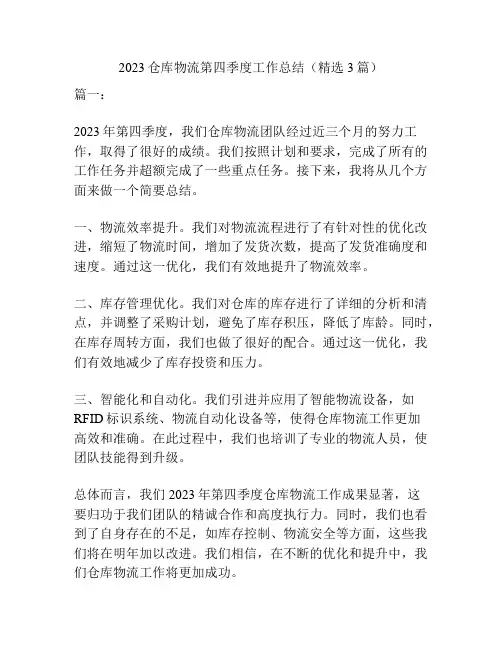 2023 仓库物流第四季度工作总结（精选 3 篇）

篇一：

2023 年第四季度，我们仓库物流团队经过近三个月的努力工作，取得了很好的成绩。我们按照计划和要求，完成了所有的工作任务并超额完成了一些重点任务。接下来，我将从几个方面来做一个简要总结。

一、物流效率提升。我们对物流流程进行了有针对性的优化改进，缩短了物流时间，增加了发货次数，提高了发货准确度和速度。通过这一优化，我们有效地提升了物流效率。

二、库存管理优化。我们对仓库的库存进行了详细的分析和清点，并调整了采购计划，避免了库存积压，降低了库龄。同时，在库存周转方面，我们也做了很好的配合。通过这一优化，我们有效地减少了库存投资和压力。

三、智能化和自动化。我们引进并应用了智能物流设备，如 RFID 标识系统、物流自动化设备等，使得仓库物流工作更加高效和准确。在此过程中，我们也培训了专业的物流人员，使团队技能得到升级。

总体而言，我们 2023 年第四季度仓库物流工作成果显著，这要归功于我们团队的精诚合作和高度执行力。同时，我们也看到了自身存在的不足，如库存控制、物流安全等方面，这些我们将在明年加以改进。我们相信，在不断的优化和提升中，我们仓库物流工作将更加成功。